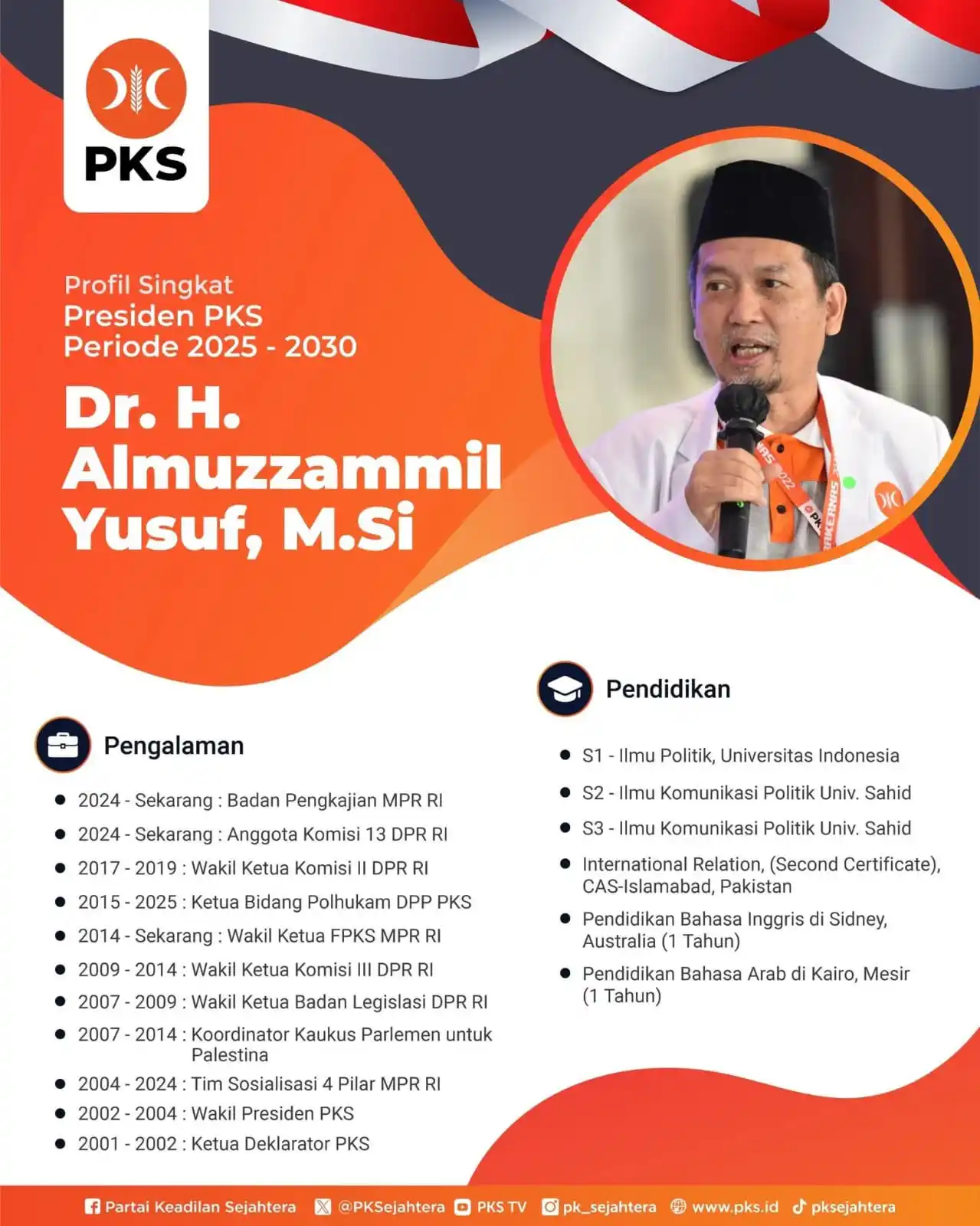 PKS

Profil Singkat
Presiden PKS
Periode 2025 - 2030

Dr. H. Almuzzammil Yusuf, M.Si

Pengalaman

- 2024 - Sekarang : Badan Pengkajian MPR RI
- 2024 - Sekarang : Anggota Komisi 13 DPR RI
- 2017 - 2019 : Wakil Ketua Komisi II DPR RI
- 2015 - 2025 : Ketua Bidang Polhukam DPP PKS
- 2014 - Sekarang : Wakil Ketua FPKS MPR RI
- 2009 - 2014 : Wakil Ketua Komisi III DPR RI
- 2007 - 2009 : Wakil Ketua Badan Legislasi DPR RI
- 2007 - 2014 : Koordinator Kaukus Parlemen untuk Palestina
- 2004 - 2024 : Tim Sosialisasi 4 Pilar MPR RI
- 2002 - 2004 : Wakil Presiden PKS
- 2001 - 2002 : Ketua Deklarator PKS

Pendidikan

- S1 - Ilmu Politik, Universitas Indonesia
- S2 - Ilmu Komunikasi Politik Univ. Sahid
- S3 - Ilmu Komunikasi Politik Univ. Sahid
- International Relation, (Second Certificate), CAS-Islamabad, Pakistan
- Pendidikan Bahasa Inggris di Sidney, Australia (1 Tahun)
- Pendidikan Bahasa Arab di Kairo, Mesir (1 Tahun)

Partai Keadilan Sejahtera @PKSejahtera PKS TV pk_sejahtera www.pks.id pksejahtera